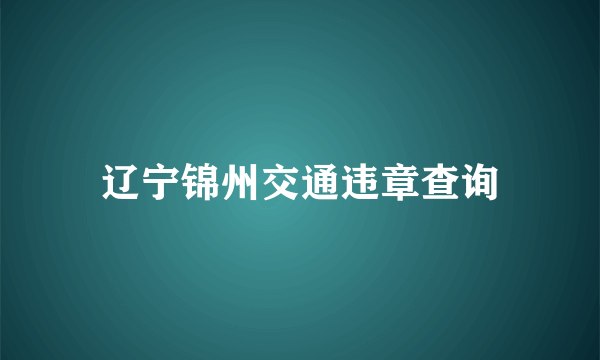 辽宁锦州交通违章查询